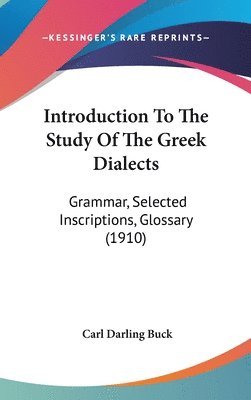 —KESSINGER'S RARE REPRINTS—

Introduction To The Study Of The Greek Dialects

Grammar, Selected Inscriptions, Glossary (1910)

Carl Darling Buck